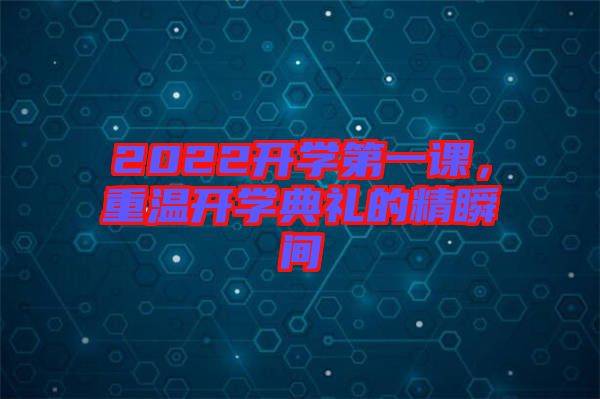 2022开学第一课，重温开学典礼的精瞬间